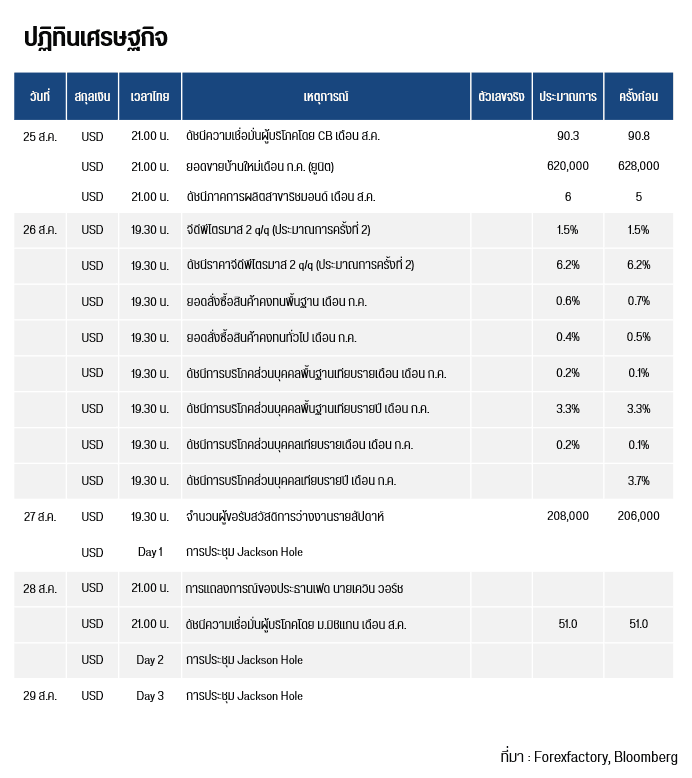 ปฏิทินเศรษฐกิจ

| วันที่ | สกุลเงิน | เวลาไทย | เหตุการณ์ | ตัวเลขจริง | ประมาณการ | ครั้งก่อน |
|---|---|---|---|---|---|---|
| 25 ส.ค. | USD | 21.00 น. | ดัชนีความเชื่อมั่นผู้บริโภคโดย CB เดือน ส.ค. | | 90.3 | 90.8 |
| | USD | 21.00 น. | ยอดขายบ้านใหม่เดือน ก.ค. (ยูนิต) | | 620,000 | 628,000 |
| | USD | 21.00 น. | ดัชนีภาคการผลิตสาขาริชมอนด์ เดือน ส.ค. | | 6 | 5 |
| 26 ส.ค. | USD | 19.30 น. | จีดีพีไตรมาส 2 q/q (ประมาณการครั้งที่ 2) | | 1.5% | 1.5% |
| | USD | 19.30 น. | ดัชนีราคาจีดีพีไตรมาส 2 q/q (ประมาณการครั้งที่ 2) | | 6.2% | 6.2% |
| | USD | 19.30 น. | ยอดสั่งซื้อสินค้าคงทนพื้นฐาน เดือน ก.ค. | | 0.6% | 0.7% |
| | USD | 19.30 น. | ยอดสั่งซื้อสินค้าคงทนทั่วไป เดือน ก.ค. | | 0.4% | 0.5% |
| | USD | 19.30 น. | ดัชนีการบริโภคส่วนบุคคลพื้นฐานเทียบรายเดือน เดือน ก.ค. | | 0.2% | 0.1% |
| | USD | 19.30 น. | ดัชนีการบริโภคส่วนบุคคลพื้นฐานเทียบรายปี เดือน ก.ค. | | 3.3% | 3.3% |
| | USD | 19.30 น. | ดัชนีการบริโภคส่วนบุคคลเทียบรายเดือน เดือน ก.ค. | | 0.2% | 0.1% |
| | USD | 19.30 น. | ดัชนีการบริโภคส่วนบุคคลเทียบรายปี เดือน ก.ค. | | | 3.7% |
| 27 ส.ค. | USD | 19.30 น. | จำนวนผู้ขอรับสวัสดิการว่างงานรายสัปดาห์ | | 208,000 | 206,000 |
| | USD | Day 1 | การประชุม Jackson Hole | | | |
| 28 ส.ค. | USD | 21.00 น. | การแถลงการณ์ของประธานเฟด นายเควิน วอร์ช | | | |
| | USD | 21.00 น. | ดัชนีความเชื่อมั่นผู้บริโภคโดย ม.มิชิแกน เดือน ส.ค. | | 51.0 | 51.0 |
| | USD | Day 2 | การประชุม Jackson Hole | | | |
| 29 ส.ค. | USD | Day 3 | การประชุม Jackson Hole | | | |

ที่มา : Forexfactory, Bloomberg